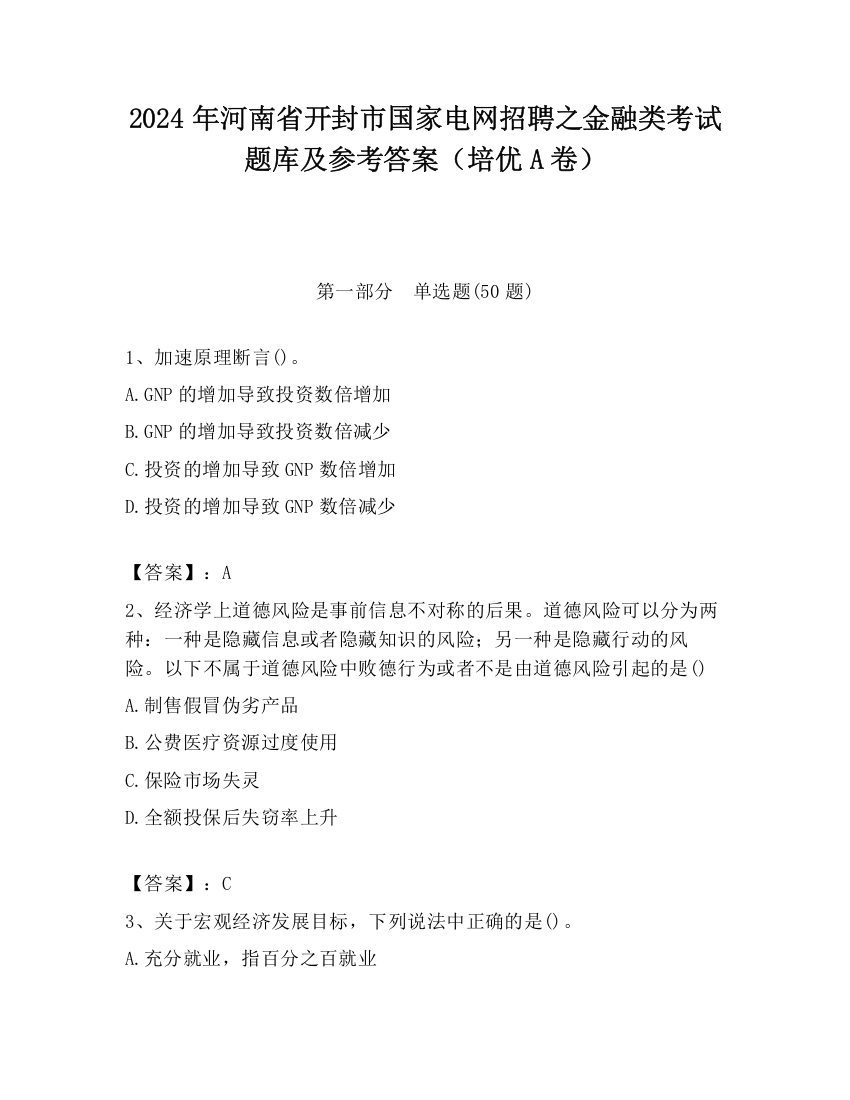 2024 年河南省开封市国家电网招聘之金融类考试题库及参考答案（培优 A 卷）

第一部分　单选题(50 题)

1、加速原理断言()。

A.GNP 的增加导致投资数倍增加

B.GNP 的增加导致投资数倍减少

C.投资的增加导致 GNP 数倍增加

D.投资的增加导致 GNP 数倍减少

【答案】：A

2、经济学上道德风险是事前信息不对称的后果。道德风险可以分为两种：一种是隐藏信息或者隐藏知识的风险；另一种是隐藏行动的风险。以下不属于道德风险中败德行为或者不是由道德风险引起的是()

A.制售假冒伪劣产品

B.公费医疗资源过度使用

C.保险市场失灵

D.全额投保后失窃率上升

【答案】：C

3、关于宏观经济发展目标，下列说法中正确的是()。

A.充分就业，指百分之百就业